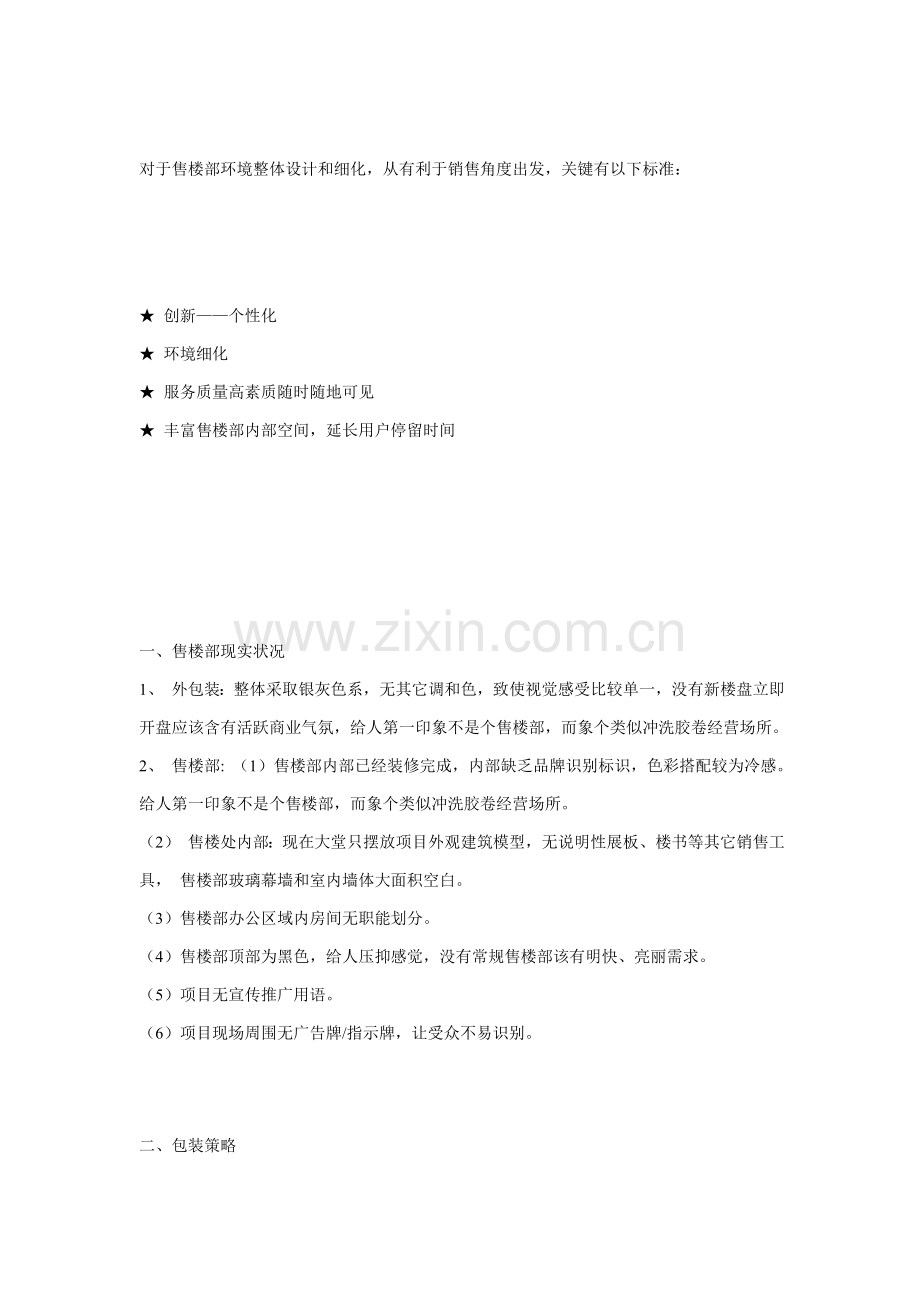 对于售楼部环境整体设计和细化，从有利于销售角度出发，关键有以下标准：

★ 创新——个性化

★ 环境细化

★ 服务质量高素质随时随地可见

★ 丰富售楼部内部空间，延长用户停留时间

www.zixin.com.cn

一、售楼部现实状况

1、 外包装：整体采取银灰色系，无其它调和色，致使视觉感受比较单一，没有新楼盘立即开盘应该含有活跃商业气氛，给人第一印象不是个售楼部，而象个类似冲洗胶卷经营场所。

2、 售楼部: （1）售楼部内部已经装修完成，内部缺乏品牌识别标识，色彩搭配较为冷感。给人第一印象不是个售楼部，而象个类似冲洗胶卷经营场所。

（2） 售楼处内部：现在大堂只摆放项目外观建筑模型，无说明性展板、楼书等其它销售工具， 售楼部玻璃幕墙和室内墙体大面积空白。

（3）售楼部办公区域内房间无职能划分。

（4）售楼部顶部为黑色，给人压抑感觉，没有常规售楼部该有明快、亮丽需求。

（5）项目无宣传推广用语。

（6）项目现场周围无广告牌/指示牌，让受众不易识别。

二、包装策略